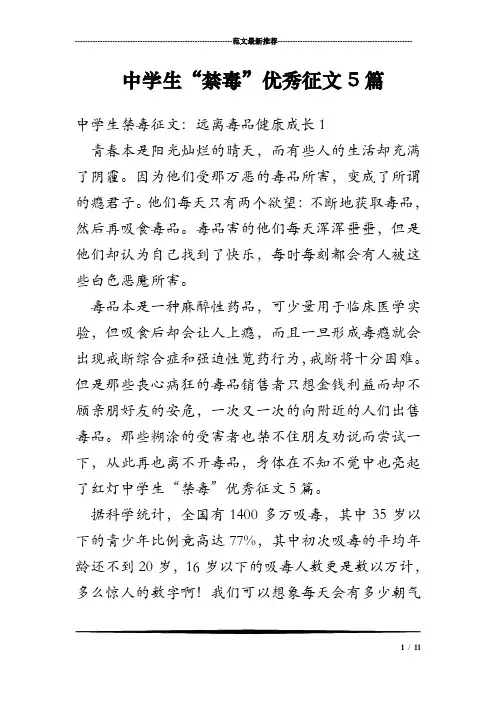 范文最新推荐

中学生“禁毒”优秀征文5篇

中学生禁毒征文：远离毒品健康成长1

青春本是阳光灿烂的晴天，而有些人的生活却充满了阴霾。因为他们受那万恶的毒品所害，变成了所谓的瘾君子。他们每天只有两个欲望：不断地获取毒品，然后再吸食毒品。毒品害的他们每天浑浑噩噩，但是他们却认为自己找到了快乐，每时每刻都会有人被这些白色恶魔所害。

毒品本是一种麻醉性药品，可少量用于临床医学实验，但吸食后却会让人上瘾，而且一旦形成毒瘾就会出现戒断综合症和强迫性觅药行为，戒断将十分困难。但是那些丧心病狂的毒品销售者只想金钱利益而却不顾亲朋好友的安危，一次又一次的向附近的人们出售毒品。那些糊涂的受害者也禁不住朋友劝说而尝试一下，从此再也离不开毒品，身体在不知不觉中也亮起了红灯中学生“禁毒”优秀征文5篇。

据科学统计，全国有1400多万吸毒，其中35岁以下的青少年比例竟高达77%，其中初次吸毒的平均年龄还不到20岁，16岁以下的吸毒人数更是数以万计，多么惊人的数字啊！我们可以想象每天会有多少朝气

1 / 11